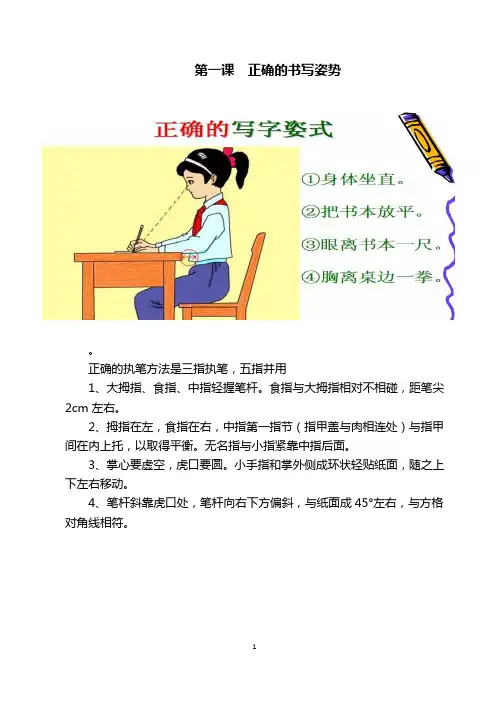 第一课 正确的书写姿势

正确的写字姿式

①身体坐直。

②把书本放平。

③眼离书本一尺。

④胸离桌边一拳。

。

正确的执笔方法是三指执笔，五指并用

1、大拇指、食指、中指轻握笔杆。食指与大拇指相对不相碰，距笔尖2cm左右。

2、拇指在左，食指在右，中指第一指节（指甲盖与肉相连处）与指甲间在内上托，以取得平衡。无名指与小指紧靠中指后面。

3、掌心要虚空，虎口要圆。小手指和掌外侧成环状轻贴纸面，随之上下左右移动。

4、笔杆斜靠虎口处，笔杆向右下方偏斜，与纸面成45°左右，与方格对角线相符。

1